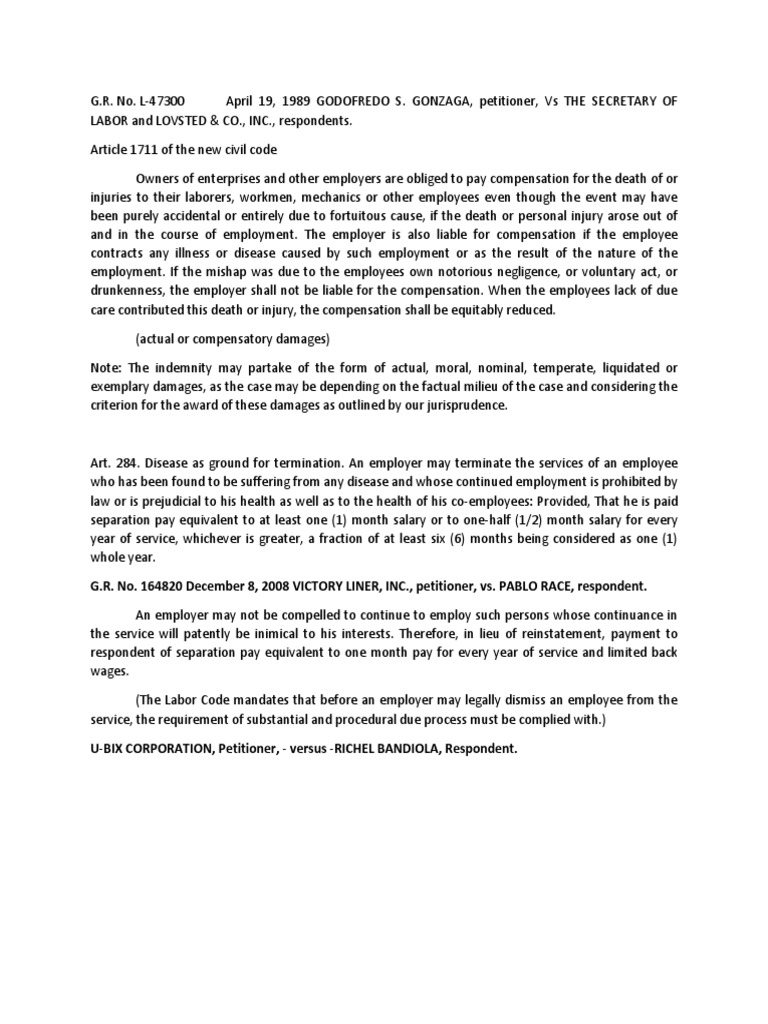 G.R. No. L-47300 April 19, 1989 GODOFREDO S. GONZAGA, petitioner, Vs THE SECRETARY OF LABOR and LOVSTED & CO., INC., respondents.

Article 1711 of the new civil code

Owners of enterprises and other employers are obliged to pay compensation for the death of or injuries to their laborers, workmen, mechanics or other employees even though the event may have been purely accidental or entirely due to fortuitous cause, if the death or personal injury arose out of and in the course of employment. The employer is also liable for compensation if the employee contracts any illness or disease caused by such employment or as the result of the nature of the employment. If the mishap was due to the employees own notorious negligence, or voluntary act, or drunkenness, the employer shall not be liable for the compensation. When the employees lack of due care contributed this death or injury, the compensation shall be equitably reduced.

(actual or compensatory damages)

Note: The indemnity may partake of the form of actual, moral, nominal, temperate, liquidated or exemplary damages, as the case may be depending on the factual milieu of the case and considering the criterion for the award of these damages as outlined by our jurisprudence.

Art. 284. Disease as ground for termination. An employer may terminate the services of an employee who has been found to be suffering from any disease and whose continued employment is prohibited by law or is prejudicial to his health as well as to the health of his co-employees: Provided, That he is paid separation pay equivalent to at least one (1) month salary or to one-half (1/2) month salary for every year of service, whichever is greater, a fraction of at least six (6) months being considered as one (1) whole year.

G.R. No. 164820 December 8, 2008 VICTORY LINER, INC., petitioner, vs. PABLO RACE, respondent.

An employer may not be compelled to continue to employ such persons whose continuance in the service will patently be inimical to his interests. Therefore, in lieu of reinstatement, payment to respondent of separation pay equivalent to one month pay for every year of service and limited back wages.

(The Labor Code mandates that before an employer may legally dismiss an employee from the service, the requirement of substantial and procedural due process must be complied with.)

U-BIX CORPORATION, Petitioner, - versus -RICHEL BANDIOLA, Respondent.